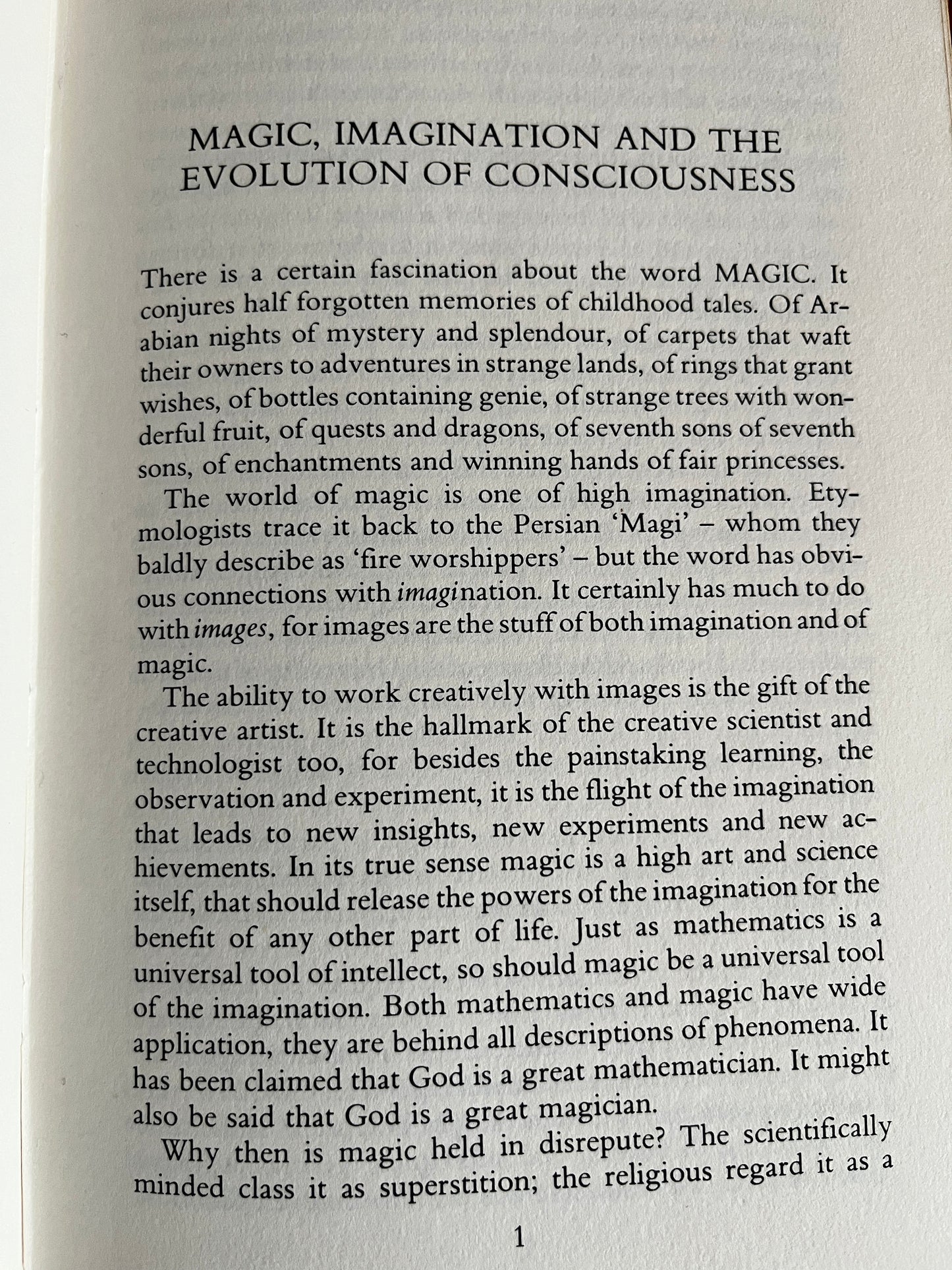 MAGIC, IMAGINATION AND THE EVOLUTION OF CONSCIOUSNESS

There is a certain fascination about the word MAGIC. It conjures half forgotten memories of childhood tales. Of Arabian nights of mystery and splendour, of carpets that waft their owners to adventures in strange lands, of rings that grant wishes, of bottles containing genie, of strange trees with wonderful fruit, of quests and dragons, of seventh sons of seventh sons, of enchantments and winning hands of fair princesses.

The world of magic is one of high imagination. Etymologists trace it back to the Persian 'Magi' – whom they baldly describe as 'fire worshippers' – but the word has obvious connections with imagination. It certainly has much to do with images, for images are the stuff of both imagination and of magic.

The ability to work creatively with images is the gift of the creative artist. It is the hallmark of the creative scientist and technologist too, for besides the painstaking learning, the observation and experiment, it is the flight of the imagination that leads to new insights, new experiments and new achievements. In its true sense magic is a high art and science itself, that should release the powers of the imagination for the benefit of any other part of life. Just as mathematics is a universal tool of intellect, so should magic be a universal tool of the imagination. Both mathematics and magic have wide application, they are behind all descriptions of phenomena. It has been claimed that God is a great mathematician. It might also be said that God is a great magician.

Why then is magic held in disrepute? The scientifically minded class it as superstition; the religious regard it as a

1